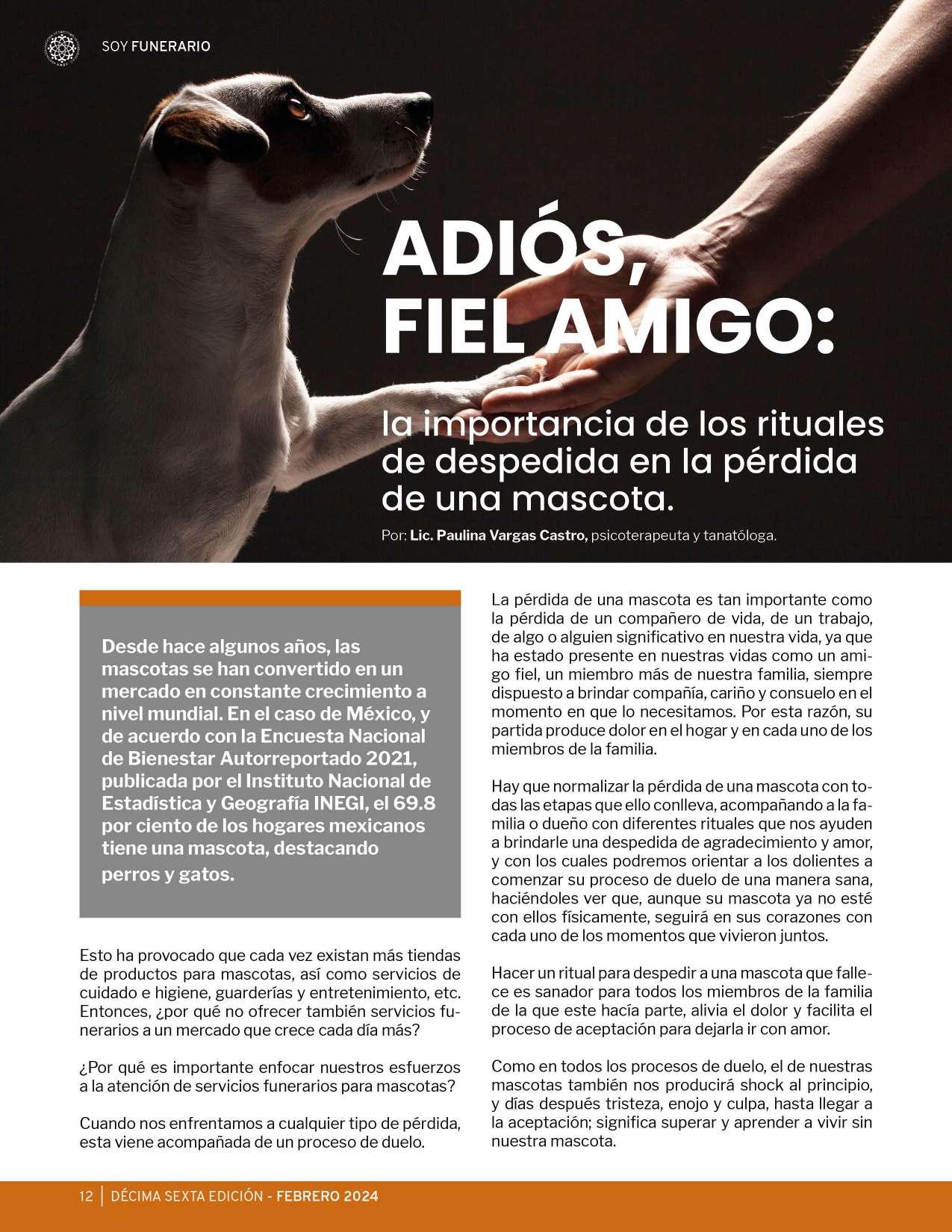 SOY FUNERARIO

ADIÓS, FIEL AMIGO:

la importancia de los rituales de despedida en la pérdida de una mascota.

Por: Lic. Paulina Vargas Castro, psicoterapeuta y tanatóloga.

Desde hace algunos años, las mascotas se han convertido en un mercado en constante crecimiento a nivel mundial. En el caso de México, y de acuerdo con la Encuesta Nacional de Bienestar Autorreportado 2021, publicada por el Instituto Nacional de Estadística y Geografía INEGI, el 69.8 por ciento de los hogares mexicanos tiene una mascota, destacando perros y gatos.

Esto ha provocado que cada vez existan más tiendas de productos para mascotas, así como servicios de cuidado e higiene, guarderías y entretenimiento, etc. Entonces, ¿por qué no ofrecer también servicios funerarios a un mercado que crece cada día más?

¿Por qué es importante enfocar nuestros esfuerzos a la atención de servicios funerarios para mascotas?

Cuando nos enfrentamos a cualquier tipo de pérdida, esta viene acompañada de un proceso de duelo.

La pérdida de una mascota es tan importante como la pérdida de un compañero de vida, de un trabajo, de algo o alguien significativo en nuestra vida, ya que ha estado presente en nuestras vidas como un amigo fiel, un miembro más de nuestra familia, siempre dispuesto a brindar compañía, cariño y consuelo en el momento en que lo necesitamos. Por esta razón, su partida produce dolor en el hogar y en cada uno de los miembros de la familia.

Hay que normalizar la pérdida de una mascota con todas las etapas que ello conlleva, acompañando a la familia o dueño con diferentes rituales que nos ayuden a brindarle una despedida de agradecimiento y amor, y con los cuales podremos orientar a los dolientes a comenzar su proceso de duelo de una manera sana, haciéndoles ver que, aunque su mascota ya no esté con ellos físicamente, seguirá en sus corazones con cada uno de los momentos que vivieron juntos.

Hacer un ritual para despedir a una mascota que fallece es sanador para todos los miembros de la familia de la que este hacía parte, alivia el dolor y facilita el proceso de aceptación para dejarla ir con amor.

Como en todos los procesos de duelo, el de nuestras mascotas también nos producirá shock al principio, y días después tristeza, enojo y culpa, hasta llegar a la aceptación; significa superar y aprender a vivir sin nuestra mascota.

12 | DÉCIMA SEXTA EDICIÓN - FEBRERO 2024